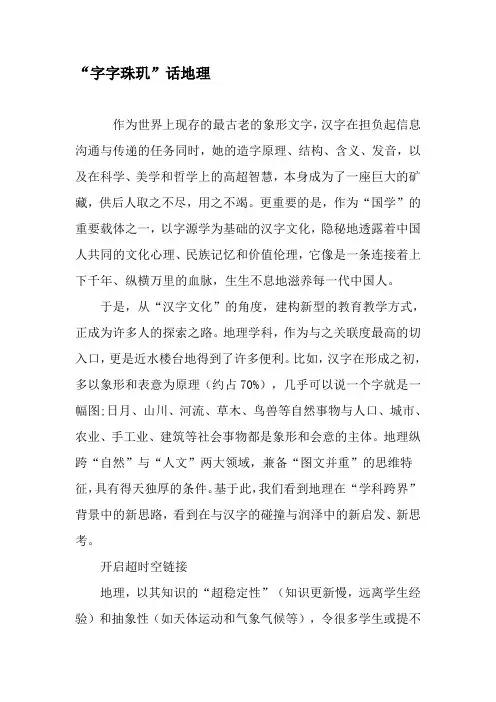 “字字珠玑”话地理

作为世界上现存的最古老的象形文字，汉字在担负起信息沟通与传递的任务同时，她的造字原理、结构、含义、发音，以及在科学、美学和哲学上的高超智慧，本身成为了一座巨大的矿藏，供后人取之不尽，用之不竭。更重要的是，作为“国学”的重要载体之一，以字源学为基础的汉字文化，隐秘地透露着中国人共同的文化心理、民族记忆和价值伦理，它像是一条连接着上下千年、纵横万里的血脉，生生不息地滋养每一代中国人。

于是，从“汉字文化”的角度，建构新型的教育教学方式，正成为许多人的探索之路。地理学科，作为与之关联度最高的切入口，更是近水楼台地得到了许多便利。比如，汉字在形成之初，多以象形和表意为原理（约占 70%），几乎可以说一个字就是一幅图:日月、山川、河流、草木、鸟兽等自然事物与人口、城市、农业、手工业、建筑等社会事物都是象形和会意的主体。地理纵跨“自然”与“人文”两大领域，兼备“图文并重”的思维特征，具有得天独厚的条件。基于此，我们看到地理在“学科跨界”背景中的新思路，看到在与汉字的碰撞与润泽中的新启发、新思考。

开启超时空链接

地理，以其知识的“超稳定性”（知识更新慢，远离学生经验）和抽象性（如天体运动和气象气候等），令很多学生或提不